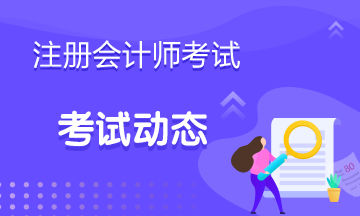 注册会计师考试

考试动态

80